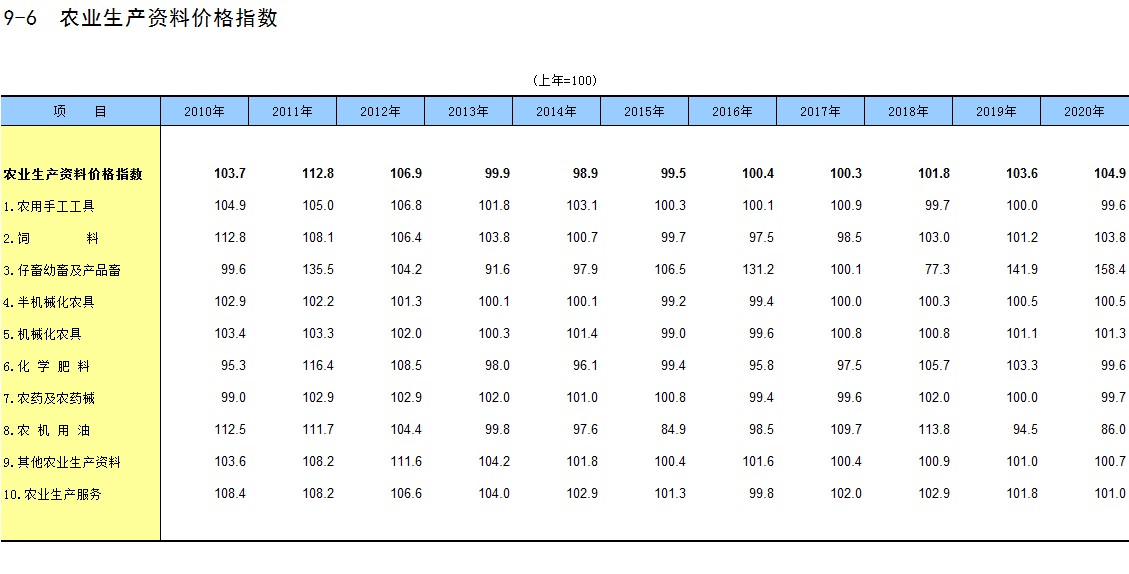 9-6 农业生产资料价格指数

(上年=100)

| 项 目 | 2010年 | 2011年 | 2012年 | 2013年 | 2014年 | 2015年 | 2016年 | 2017年 | 2018年 | 2019年 | 2020年 |
|---|---|---|---|---|---|---|---|---|---|---|---|
| 农业生产资料价格指数 | 103.7 | 112.8 | 106.9 | 99.9 | 98.9 | 99.5 | 100.4 | 100.3 | 101.8 | 103.6 | 104.9 |
| 1.农用手工工具 | 104.9 | 105.0 | 106.8 | 101.8 | 103.1 | 100.3 | 100.1 | 100.9 | 99.7 | 100.0 | 99.6 |
| 2.饲 料 | 112.8 | 108.1 | 106.4 | 103.8 | 100.7 | 99.7 | 97.5 | 98.5 | 103.0 | 101.2 | 103.8 |
| 3.仔畜幼畜及产品畜 | 99.6 | 135.5 | 104.2 | 91.6 | 97.9 | 106.5 | 131.2 | 100.1 | 77.3 | 141.9 | 158.4 |
| 4.半机械化农具 | 102.9 | 102.2 | 101.3 | 100.1 | 100.1 | 99.2 | 99.4 | 100.0 | 100.3 | 100.5 | 100.5 |
| 5.机械化农具 | 103.4 | 103.3 | 102.0 | 100.3 | 101.4 | 99.0 | 99.6 | 100.8 | 100.8 | 101.1 | 101.3 |
| 6.化 学 肥 料 | 95.3 | 116.4 | 108.5 | 98.0 | 96.1 | 99.4 | 95.8 | 97.5 | 105.7 | 103.3 | 99.6 |
| 7.农药及农药械 | 99.0 | 102.9 | 102.9 | 102.0 | 101.0 | 100.8 | 99.4 | 99.6 | 102.0 | 100.0 | 99.7 |
| 8.农 机 用 油 | 112.5 | 111.7 | 104.4 | 99.8 | 97.6 | 84.9 | 98.5 | 109.7 | 113.8 | 94.5 | 86.0 |
| 9.其他农业生产资料 | 103.6 | 108.2 | 111.6 | 104.2 | 101.8 | 100.4 | 101.6 | 100.4 | 100.9 | 101.0 | 100.7 |
| 10.农业生产服务 | 108.4 | 108.2 | 106.6 | 104.0 | 102.9 | 101.3 | 99.8 | 102.0 | 102.9 | 101.8 | 101.0 |